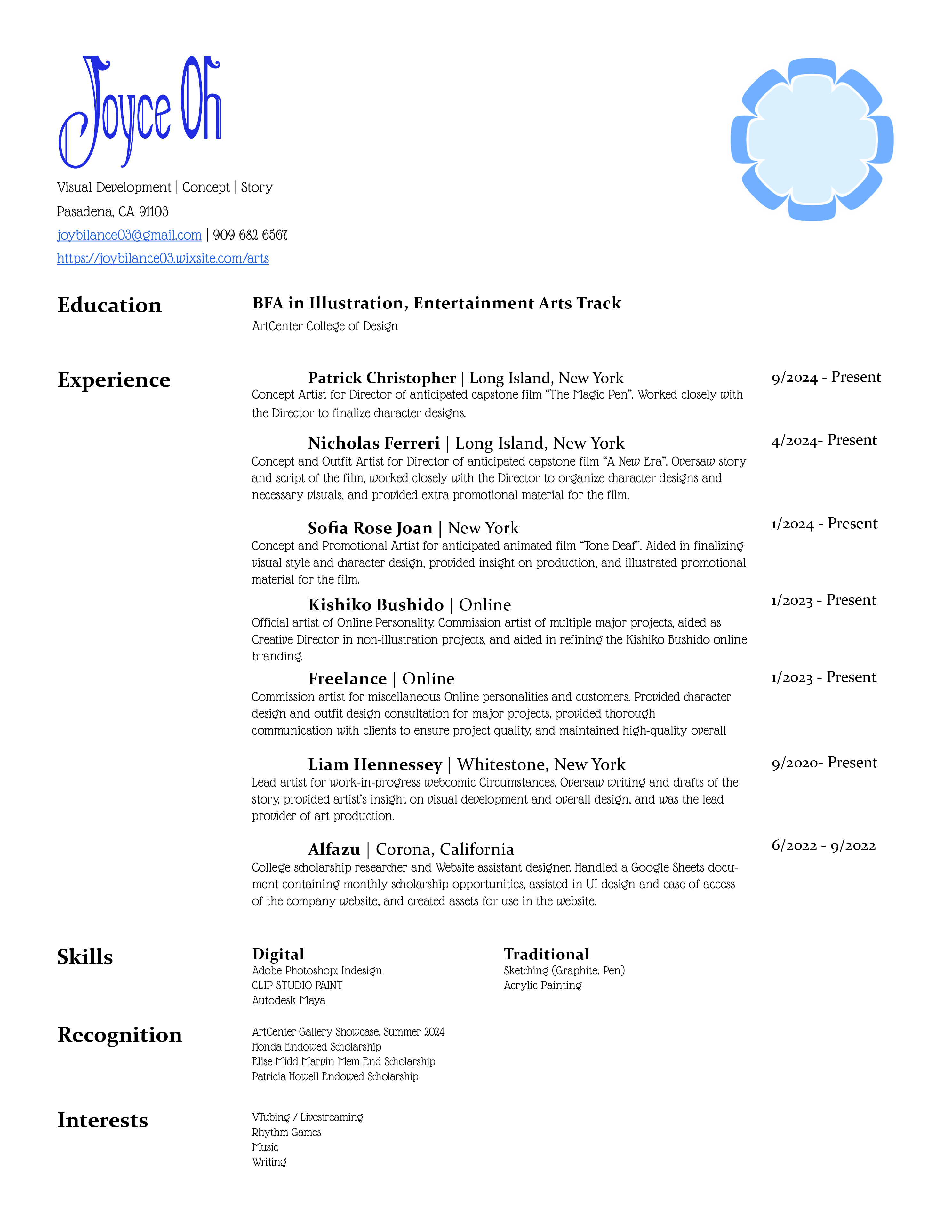 Joyce Oh

Visual Development | Concept | Story
Pasadena, CA 91103
joybilance03@gmail.com | 909-682-6567
https://joybilance03.wixsite.com/arts

Education

BFA in Illustration, Entertainment Arts Track
ArtCenter College of Design

Experience

Patrick Christopher | Long Island, New York 9/2024 - Present
Concept Artist for Director of anticipated capstone film "The Magic Pen". Worked closely with the Director to finalize character designs.

Nicholas Ferreri | Long Island, New York 4/2024- Present
Concept and Outfit Artist for Director of anticipated capstone film "A New Era". Oversaw story and script of the film, worked closely with the Director to organize character designs and necessary visuals, and provided extra promotional material for the film.

Sofia Rose Joan | New York 1/2024 - Present
Concept and Promotional Artist for anticipated animated film "Tone Deaf". Aided in finalizing visual style and character design, provided insight on production, and illustrated promotional material for the film.

Kishiko Bushido | Online 1/2023 - Present
Official artist of Online Personality. Commission artist of multiple major projects, aided as Creative Director in non-illustration projects, and aided in refining the Kishiko Bushido online branding.

Freelance | Online 1/2023 - Present
Commission artist for miscellaneous Online personalities and customers. Provided character design and outfit design consultation for major projects, provided thorough communication with clients to ensure project quality, and maintained high-quality overall

Liam Hennessey | Whitestone, New York 9/2020- Present
Lead artist for work-in-progress webcomic Circumstances. Oversaw writing and drafts of the story, provided artist's insight on visual development and overall design, and was the lead provider of art production.

Alfazu | Corona, California 6/2022 - 9/2022
College scholarship researcher and Website assistant designer. Handled a Google Sheets document containing monthly scholarship opportunities, assisted in UI design and ease of access of the company website, and created assets for use in the website.

Skills

Digital
Adobe Photoshop; Indesign
CLIP STUDIO PAINT
Autodesk Maya

Traditional
Sketching (Graphite, Pen)
Acrylic Painting

Recognition

ArtCenter Gallery Showcase, Summer 2024
Honda Endowed Scholarship
Elise Midd Marvin Mem End Scholarship
Patricia Howell Endowed Scholarship

Interests

VTubing / Livestreaming
Rhythm Games
Music
Writing